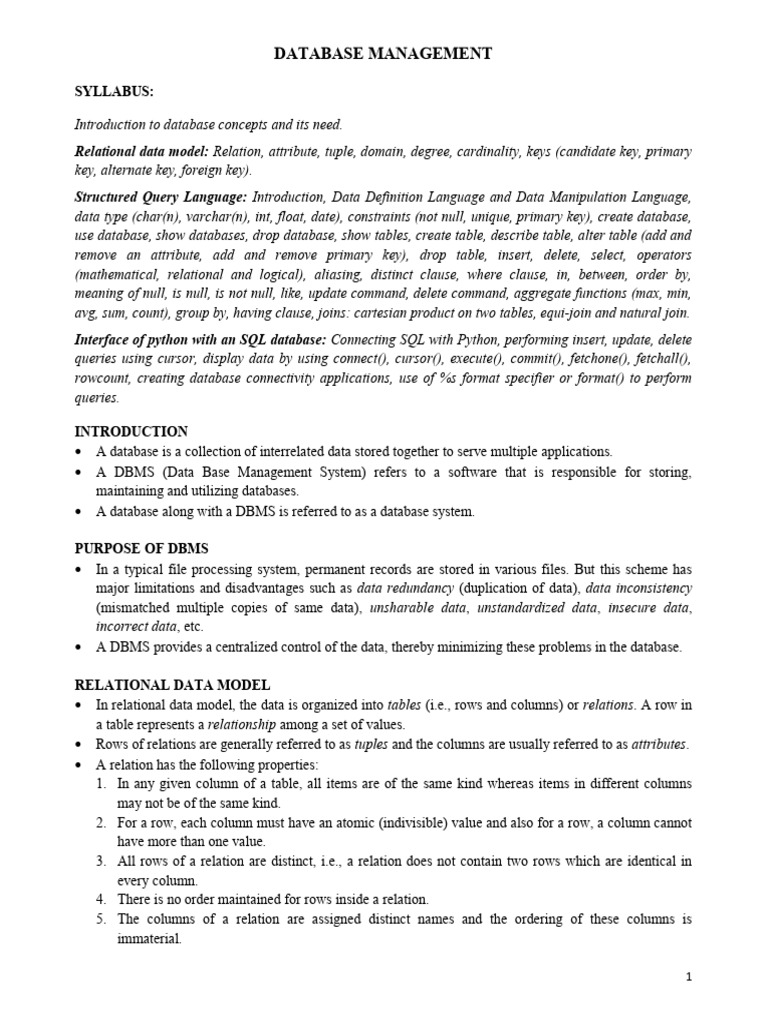 DATABASE MANAGEMENT

SYLLABUS:

Introduction to database concepts and its need.

Relational data model: Relation, attribute, tuple, domain, degree, cardinality, keys (candidate key, primary key, alternate key, foreign key).

Structured Query Language: Introduction, Data Definition Language and Data Manipulation Language, data type (char(n), varchar(n), int, float, date), constraints (not null, unique, primary key), create database, use database, show databases, drop database, show tables, create table, describe table, alter table (add and remove an attribute, add and remove primary key), drop table, insert, delete, select, operators (mathematical, relational and logical), aliasing, distinct clause, where clause, in, between, order by, meaning of null, is null, is not null, like, update command, delete command, aggregate functions (max, min, avg, sum, count), group by, having clause, joins: cartesian product on two tables, equi-join and natural join.

Interface of python with an SQL database: Connecting SQL with Python, performing insert, update, delete queries using cursor, display data by using connect(), cursor(), execute(), commit(), fetchone(), fetchall(), rowcount, creating database connectivity applications, use of %s format specifier or format() to perform queries.

INTRODUCTION
• A database is a collection of interrelated data stored together to serve multiple applications.
• A DBMS (Data Base Management System) refers to a software that is responsible for storing, maintaining and utilizing databases.
• A database along with a DBMS is referred to as a database system.

PURPOSE OF DBMS
• In a typical file processing system, permanent records are stored in various files. But this scheme has major limitations and disadvantages such as data redundancy (duplication of data), data inconsistency (mismatched multiple copies of same data), unsharable data, unstandardized data, insecure data, incorrect data, etc.
• A DBMS provides a centralized control of the data, thereby minimizing these problems in the database.

RELATIONAL DATA MODEL
• In relational data model, the data is organized into tables (i.e., rows and columns) or relations. A row in a table represents a relationship among a set of values.
• Rows of relations are generally referred to as tuples and the columns are usually referred to as attributes.
• A relation has the following properties:
1. In any given column of a table, all items are of the same kind whereas items in different columns may not be of the same kind.
2. For a row, each column must have an atomic (indivisible) value and also for a row, a column cannot have more than one value.
3. All rows of a relation are distinct, i.e., a relation does not contain two rows which are identical in every column.
4. There is no order maintained for rows inside a relation.
5. The columns of a relation are assigned distinct names and the ordering of these columns is immaterial.

1